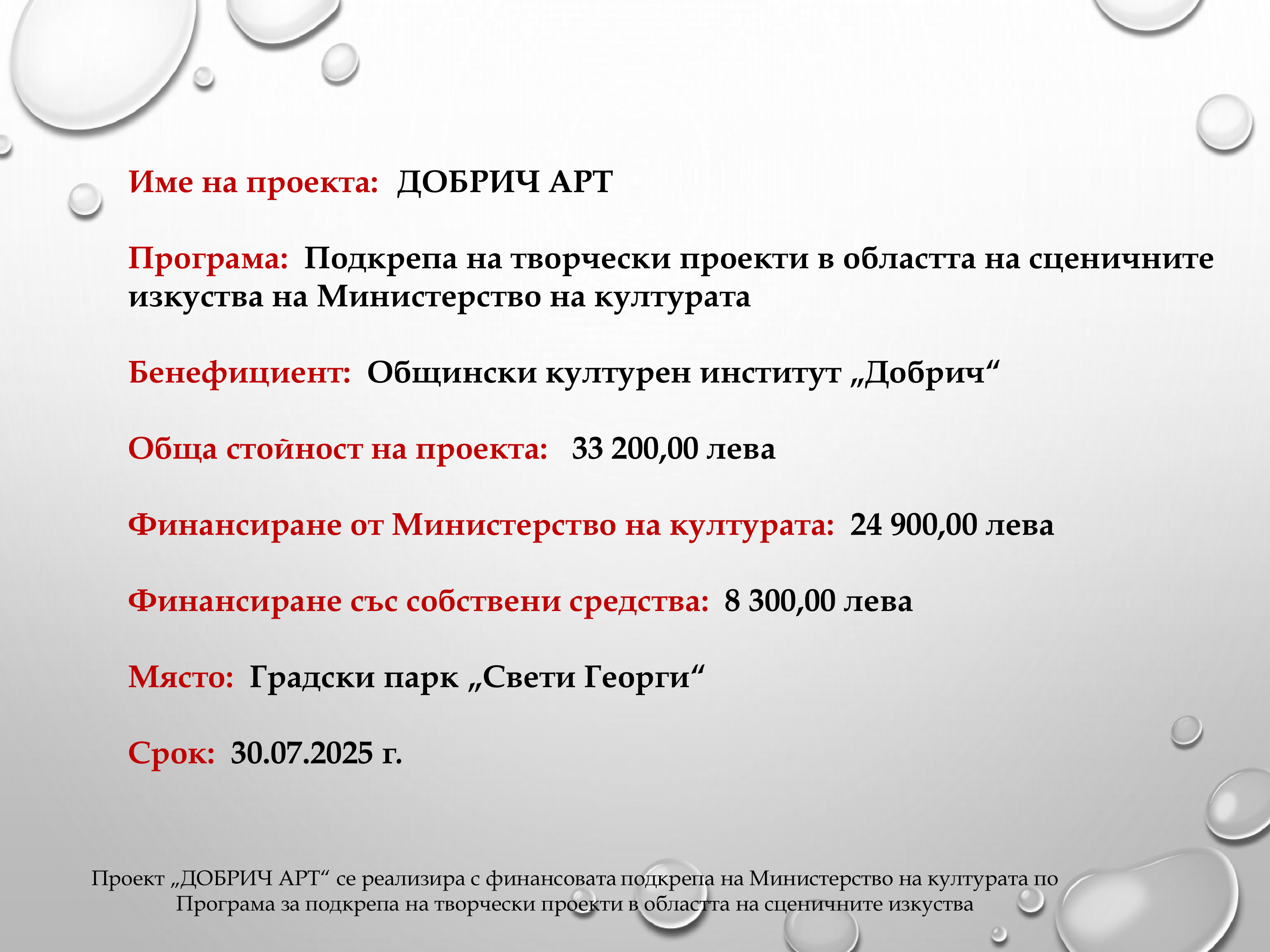 Име на проекта: ДОБРИЧ АРТ

Програма: Подкрепа на творчески проекти в областта на сценичните изкуства на Министерство на културата

Бенефициент: Общински културен институт „Добрич“

Обща стойност на проекта: 33 200,00 лева

Финансиране от Министерство на културата: 24 900,00 лева

Финансиране със собствени средства: 8 300,00 лева

Място: Градски парк „Свети Георги“

Срок: 30.07.2025 г.

Проект „ДОБРИЧ АРТ“ се реализира с финансовата подкрепа на Министерство на културата по Програма за подкрепа на творчески проекти в областта на сценичните изкуства